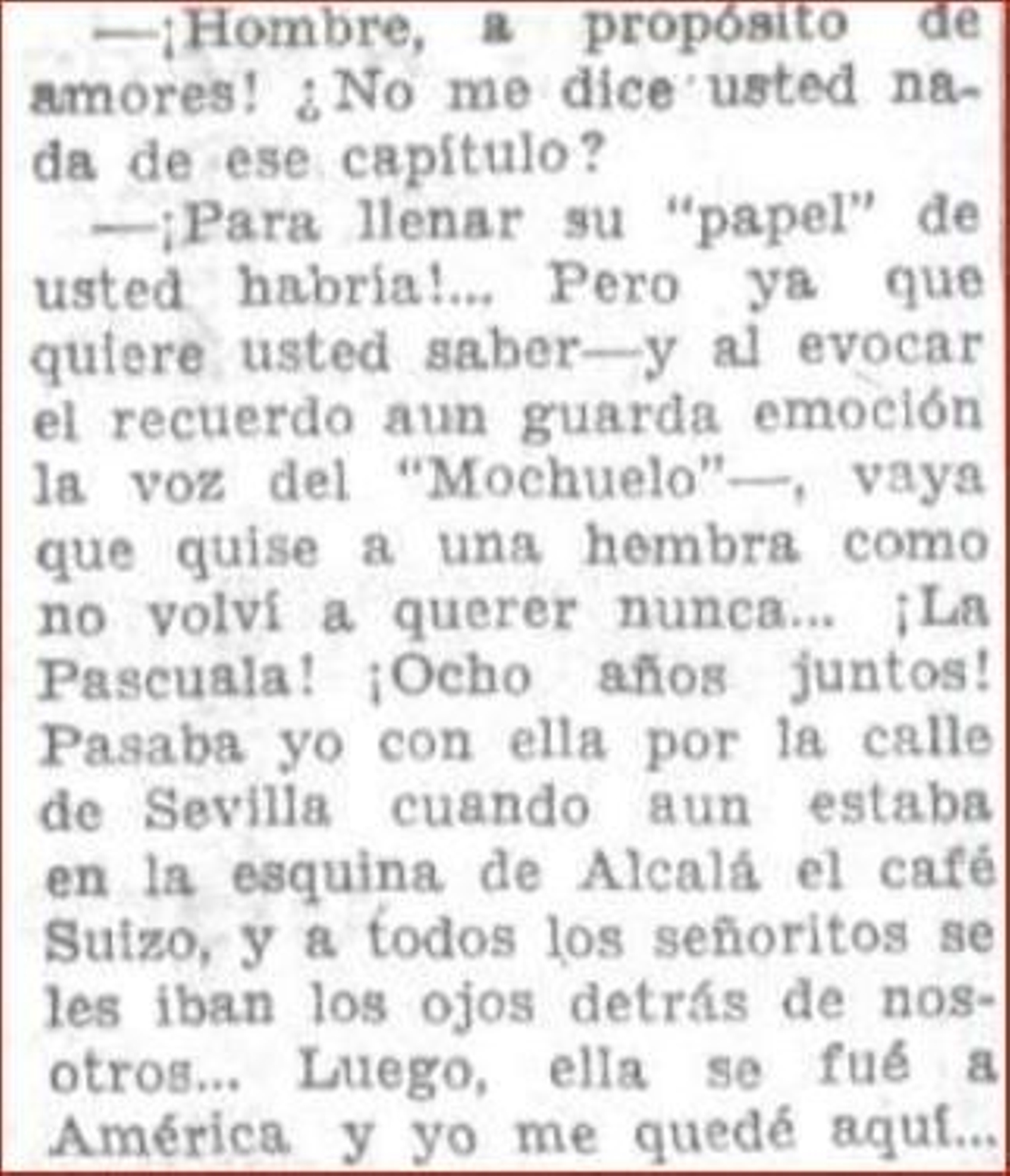 —¡Hombre, a propósito de amores! ¿No me dice usted nada de ese capítulo?

—¡Para llenar su "papel" de usted habría!... Pero ya que quiere usted saber—y al evocar el recuerdo aun guarda emoción la voz del "Mochuelo"—, vaya que quise a una hembra como no volví a querer nunca... ¡La Pascuala! ¡Ocho años juntos! Pasaba yo con ella por la calle de Sevilla cuando aun estaba en la esquina de Alcalá el café Suizo, y a todos los señoritos se les iban los ojos detrás de nosotros... Luego, ella se fué a América y yo me quedé aquí...